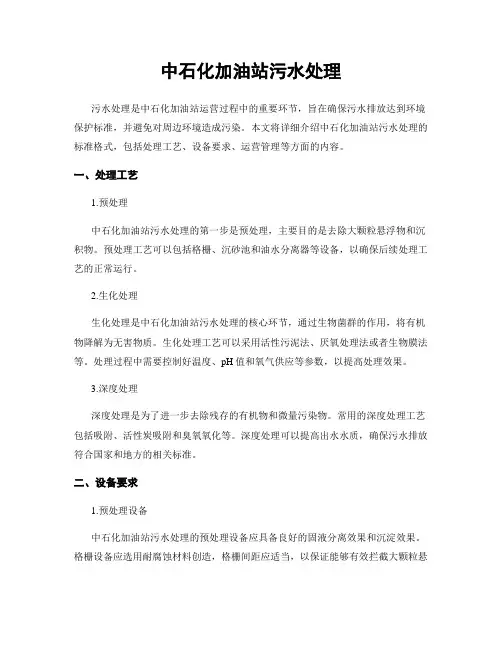 中石化加油站污水处理

污水处理是中石化加油站运营过程中的重要环节，旨在确保污水排放达到环境保护标准，并避免对周边环境造成污染。本文将详细介绍中石化加油站污水处理的标准格式，包括处理工艺、设备要求、运营管理等方面的内容。

一、处理工艺

1.预处理

中石化加油站污水处理的第一步是预处理，主要目的是去除大颗粒悬浮物和沉积物。预处理工艺可以包括格栅、沉砂池和油水分离器等设备，以确保后续处理工艺的正常运行。

2.生化处理

生化处理是中石化加油站污水处理的核心环节，通过生物菌群的作用，将有机物降解为无害物质。生化处理工艺可以采用活性污泥法、厌氧处理法或者生物膜法等。处理过程中需要控制好温度、pH 值和氧气供应等参数，以提高处理效果。

3.深度处理

深度处理是为了进一步去除残存的有机物和微量污染物。常用的深度处理工艺包括吸附、活性炭吸附和臭氧氧化等。深度处理可以提高出水水质，确保污水排放符合国家和地方的相关标准。

二、设备要求

1.预处理设备

中石化加油站污水处理的预处理设备应具备良好的固液分离效果和沉淀效果。格栅设备应选用耐腐蚀材料创造，格栅间距应适当，以保证能够有效拦截大颗粒悬